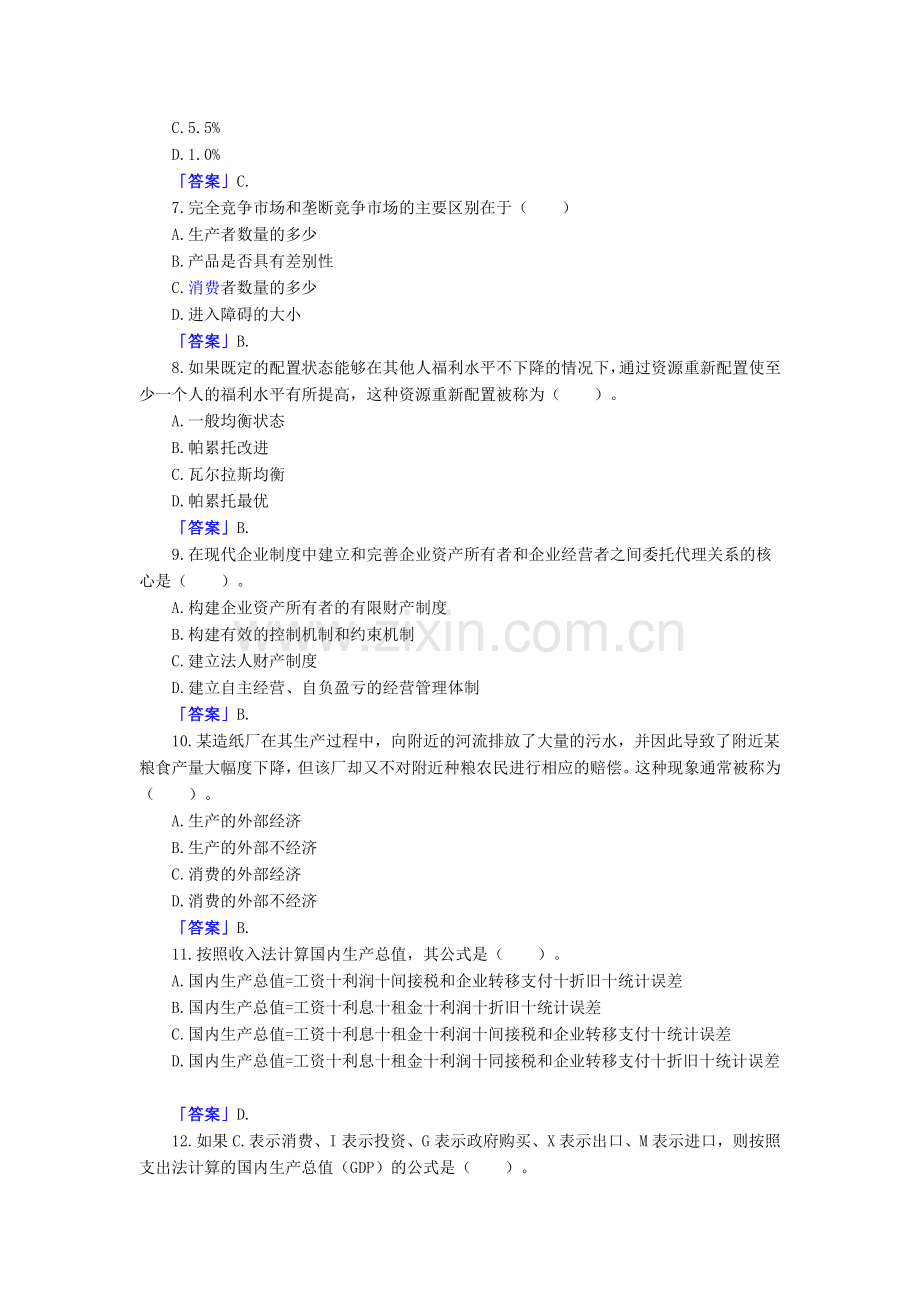 C.5.5%
D.1.0%
「答案」C.
7.完全竞争市场和垄断竞争市场的主要区别在于（ ）
A.生产者数量的多少
B.产品是否具有差别性
C.消费者数量的多少
D.进入障碍的大小
「答案」B.
8.如果既定的配置状态能够在其他人福利水平不下降的情况下，通过资源重新配置使至少一个人的福利水平有所提高，这种资源重新配置被称为（ ）。
A.一般均衡状态
B.帕累托改进
C.瓦尔拉斯均衡
D.帕累托最优
「答案」B.
9.在现代企业制度中建立和完善企业资产所有者和企业经营者之间委托代理关系的核心是（ ）。
A.构建企业资产所有者的有限财产制度
B.构建有效的控制机制和约束机制
C.建立法人财产制度
D.建立自主经营、自负盈亏的经营管理体制
「答案」B.
10.某造纸厂在其生产过程中，向附近的河流排放了大量的污水，并因此导致了附近某粮食产量大幅度下降，但该厂却又不对附近种粮农民进行相应的赔偿。这种现象通常被称为（ ）。
A.生产的外部经济
B.生产的外部不经济
C.消费的外部经济
D.消费的外部不经济
「答案」B.
11.按照收入法计算国内生产总值，其公式是（ ）。
A.国内生产总值=工资十利润十间接税和企业转移支付十折旧十统计误差
B.国内生产总值=工资十利息十租金十利润十折旧十统计误差
C.国内生产总值=工资十利息十租金十利润十间接税和企业转移支付十统计误差
D.国内生产总值=工资十利息十租金十利润十同接税和企业转移支付十折旧十统计误差

「答案」D.
12.如果C.表示消费、I表示投资、G表示政府购买、X表示出口、M表示进口，则按照支出法计算的国内生产总值（GDP）的公式是（ ）。

www.zixin.com.cn